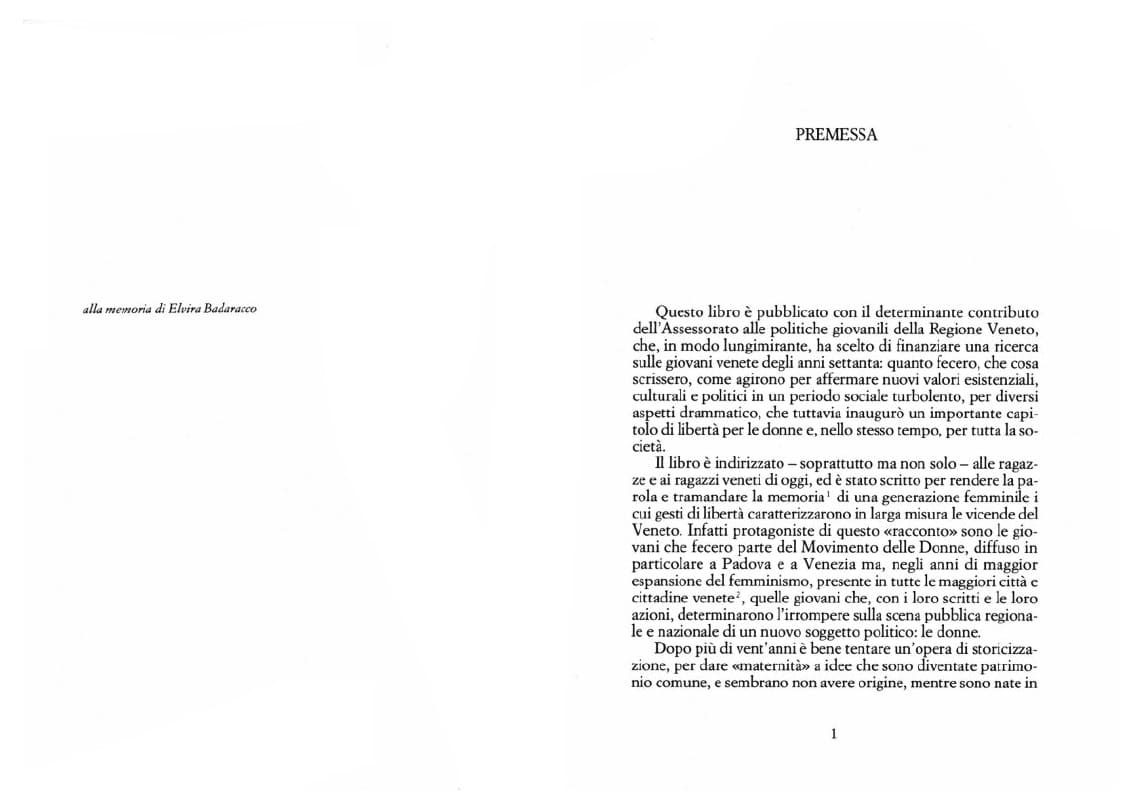 alla memoria di Elvira Badaracco

PREMESSA

Questo libro è pubblicato con il determinante contributo dell'Assessorato alle politiche giovanili della Regione Veneto, che, in modo lungimirante, ha scelto di finanziare una ricerca sulle giovani venete degli anni settanta: quanto fecero, che cosa scrissero, come agirono per affermare nuovi valori esistenziali, culturali e politici in un periodo sociale turbolento, per diversi aspetti drammatico, che tuttavia inaugurò un importante capitolo di libertà per le donne e, nello stesso tempo, per tutta la società.

Il libro è indirizzato – soprattutto ma non solo – alle ragazze e ai ragazzi veneti di oggi, ed è stato scritto per rendere la parola e tramandare la memoria$^{1}$ di una generazione femminile i cui gesti di libertà caratterizzarono in larga misura le vicende del Veneto. Infatti protagoniste di questo «racconto» sono le giovani che fecero parte del Movimento delle Donne, diffuso in particolare a Padova e a Venezia ma, negli anni di maggior espansione del femminismo, presente in tutte le maggiori città e cittadine venete$^{2}$, quelle giovani che, con i loro scritti e le loro azioni, determinarono l'irrompere sulla scena pubblica regionale e nazionale di un nuovo soggetto politico: le donne.

Dopo più di vent'anni è bene tentare un'opera di storicizzazione, per dare «maternità» a idee che sono diventate patrimonio comune, e sembrano non avere origine, mentre sono nate in

1